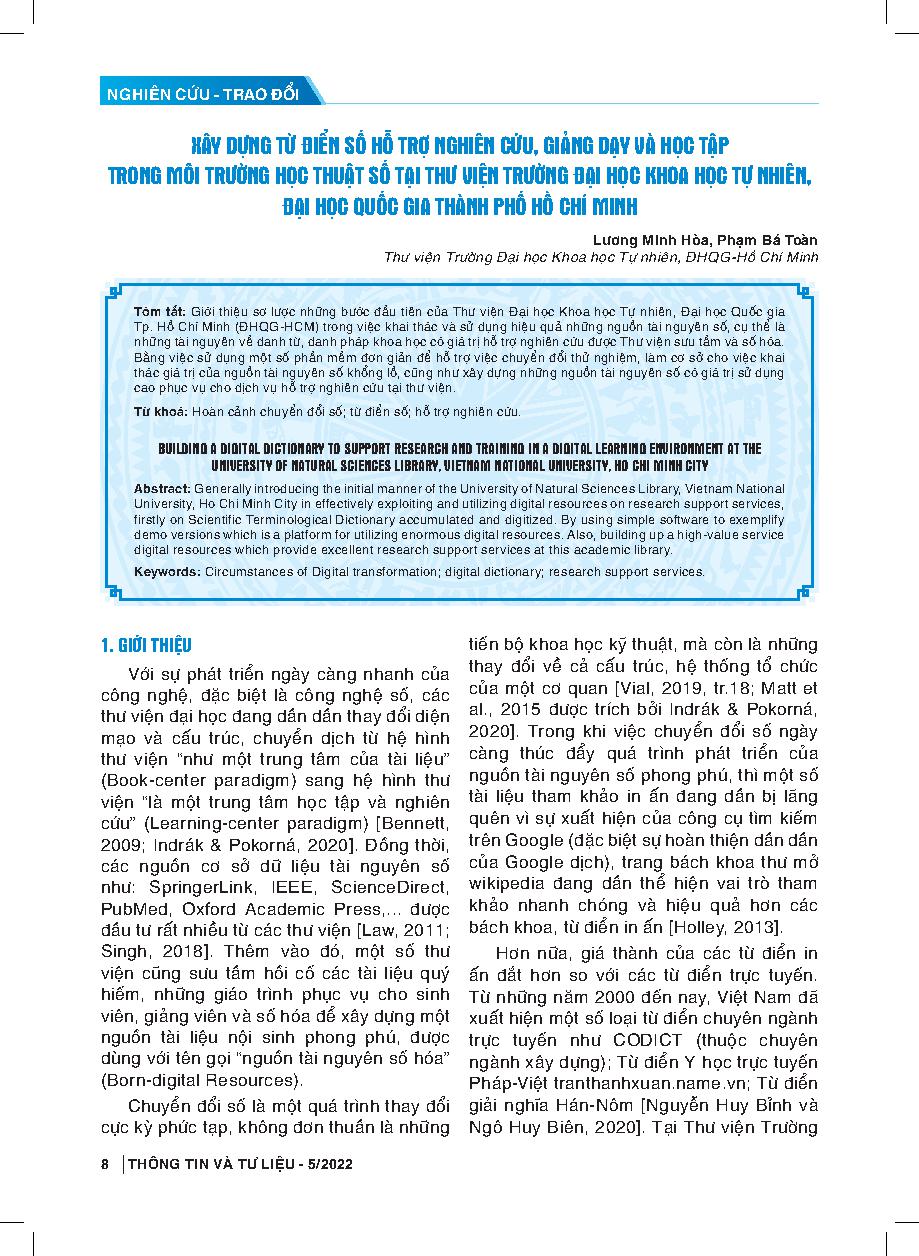 NGHIÊN CỨU - TRAO ĐỔI

XÂY DỰNG TỪ ĐIỂN SỐ HỖ TRỢ NGHIÊN CỨU, GIẢNG DẠY VÀ HỌC TẬP TRONG MÔI TRƯỜNG HỌC THUẬT SỐ TẠI THƯ VIỆN TRƯỜNG ĐẠI HỌC KHOA HỌC TỰ NHIÊN, ĐẠI HỌC QUỐC GIA THÀNH PHỐ HỒ CHÍ MINH

Lương Minh Hòa, Phạm Bá Toàn
Thư viện Trường Đại học Khoa học Tự nhiên, ĐHQG-Hồ Chí Minh

Tóm tắt: Giới thiệu sơ lược những bước đầu tiên của Thư viện Đại học Khoa học Tự nhiên, Đại học Quốc gia Tp. Hồ Chí Minh (ĐHQG-HCM) trong việc khai thác và sử dụng hiệu quả những nguồn tài nguyên số, cụ thể là những tài nguyên về danh từ, danh pháp khoa học có giá trị hỗ trợ nghiên cứu được Thư viện sưu tầm và số hóa. Bằng việc sử dụng một số phần mềm đơn giản để hỗ trợ việc chuyển đổi thử nghiệm, làm cơ sở cho việc khai thác giá trị của nguồn tài nguyên số khổng lồ, cũng như xây dựng những nguồn tài nguyên số có giá trị sử dụng cao phục vụ cho dịch vụ hỗ trợ nghiên cứu tại thư viện.

Từ khoá: Hoàn cảnh chuyển đổi số; từ điển số; hỗ trợ nghiên cứu.

BUILDING A DIGITAL DICTIONARY TO SUPPORT RESEARCH AND TRAINING IN A DIGITAL LEARNING ENVIRONMENT AT THE UNIVERSITY OF NATURAL SCIENCES LIBRARY, VIETNAM NATIONAL UNIVERSITY, HO CHI MINH CITY

Abstract: Generally introducing the initial manner of the University of Natural Sciences Library, Vietnam National University, Ho Chi Minh City in effectively exploiting and utilizing digital resources on research support services, firstly on Scientific Terminological Dictionary accumulated and digitized. By using simple software to exemplify demo versions which is a platform for utilizing enormous digital resources. Also, building up a high-value service digital resources which provide excellent research support services at this academic library.

Keywords: Circumstances of Digital transformation; digital dictionary; research support services.

1. GIỚI THIỆU

Với sự phát triển ngày càng nhanh của công nghệ, đặc biệt là công nghệ số, các thư viện đại học đang dần dần thay đổi diện mạo và cấu trúc, chuyển dịch từ hệ hình thư viện "như một trung tâm của tài liệu" (Book-center paradigm) sang hệ hình thư viện "là một trung tâm học tập và nghiên cứu" (Learning-center paradigm) [Bennett, 2009; Indrák & Pokorná, 2020]. Đồng thời, các nguồn cơ sở dữ liệu tài nguyên số như: SpringerLink, IEEE, ScienceDirect, PubMed, Oxford Academic Press,... được đầu tư rất nhiều từ các thư viện [Law, 2011; Singh, 2018]. Thêm vào đó, một số thư viện cũng sưu tầm hồi cố các tài liệu quý hiếm, những giáo trình phục vụ cho sinh viên, giảng viên và số hóa để xây dựng một nguồn tài liệu nội sinh phong phú, được dùng với tên gọi "nguồn tài nguyên số hóa" (Born-digital Resources).

Chuyển đổi số là một quá trình thay đổi cực kỳ phức tạp, không đơn thuần là những tiến bộ khoa học kỹ thuật, mà còn là những thay đổi về cả cấu trúc, hệ thống tổ chức của một cơ quan [Vial, 2019, tr.18; Matt et al., 2015 được trích bởi Indrák & Pokorná, 2020]. Trong khi việc chuyển đổi số ngày càng thúc đẩy quá trình phát triển của nguồn tài nguyên số phong phú, thì một số tài liệu tham khảo in ấn đang dần bị lãng quên vì sự xuất hiện của công cụ tìm kiếm trên Google (đặc biệt sự hoàn thiện dần dần của Google dịch), trang bách khoa thư mở wikipedia đang dần thể hiện vai trò tham khảo nhanh chóng và hiệu quả hơn các bách khoa, từ điển in ấn [Holley, 2013].

Hơn nữa, giá thành của các từ điển in ấn đắt hơn so với các từ điển trực tuyến. Từ những năm 2000 đến nay, Việt Nam đã xuất hiện một số loại từ điển chuyên ngành trực tuyến như CODICT (thuộc chuyên ngành xây dựng); Từ điển Y học trực tuyến Pháp-Việt tranthanhxuan.name.vn; Từ điển giải nghĩa Hán-Nôm [Nguyễn Huy Bỉnh và Ngô Huy Biên, 2020]. Tại Thư viện Trường

8 | THÔNG TIN VÀ TƯ LIỆU - 5/2022